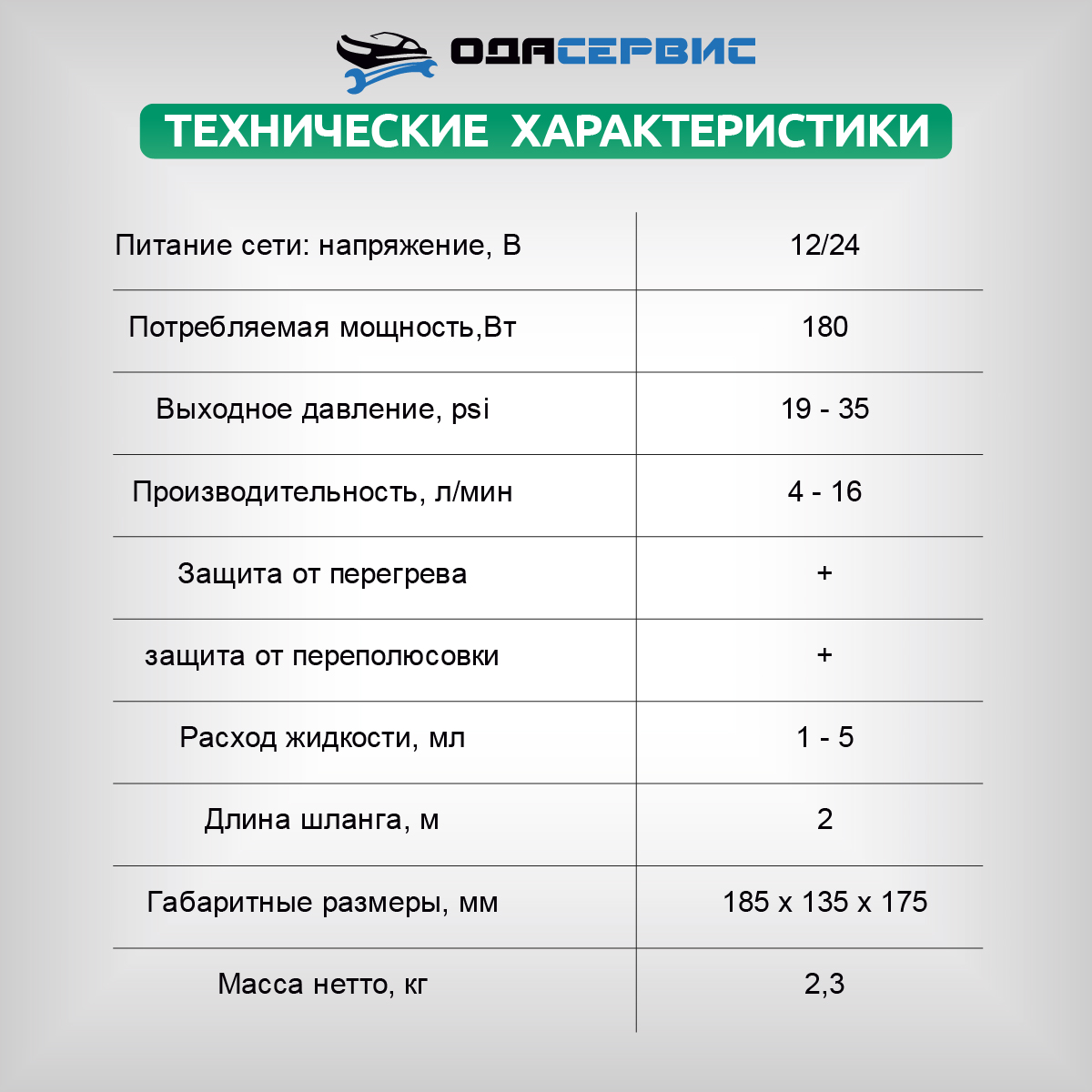 ОДАСЕРВИС

ТЕХНИЧЕСКИЕ ХАРАКТЕРИСТИКИ

| Питание сети: напряжение, В | 12/24 |
|---|---|
| Потребляемая мощность,Вт | 180 |
| Выходное давление, psi | 19 - 35 |
| Производительность, л/мин | 4 - 16 |
| Защита от перегрева | + |
| защита от переполюсовки | + |
| Расход жидкости, мл | 1 - 5 |
| Длина шланга, м | 2 |
| Габаритные размеры, мм | 185 x 135 x 175 |
| Масса нетто, кг | 2,3 |